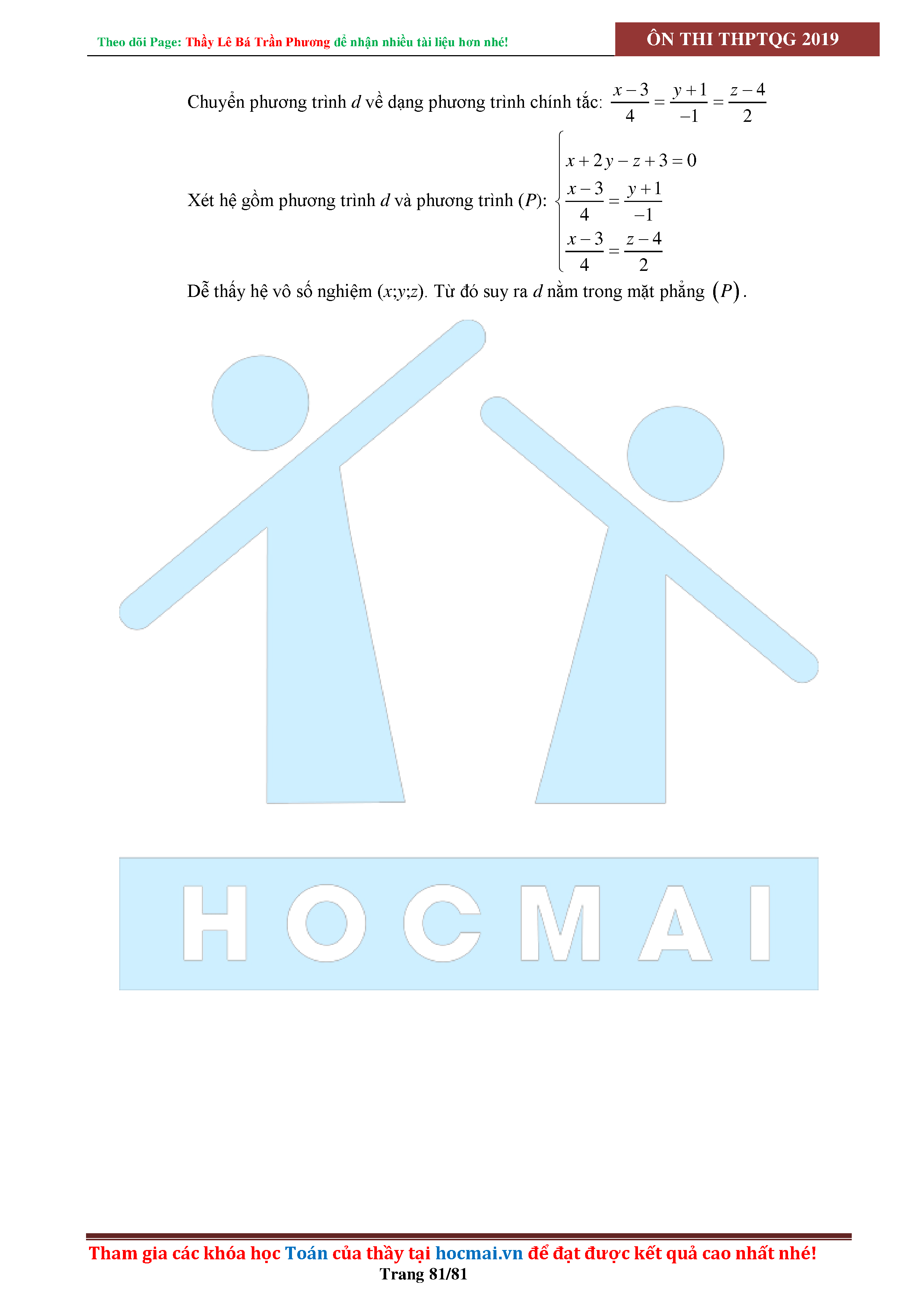 Theo dõi Page: Thầy Lê Bá Trần Phương để nhận nhiều tài liệu hơn nhé!

ÔN THI THPTQG 2019

Chuyển phương trình $d$ về dạng phương trình chính tắc: $\frac{x-3}{4}=\frac{y+1}{-1}=\frac{z-4}{2}$

Xét hệ gồm phương trình $d$ và phương trình $(P)$: $\begin{cases} x+2y-z+3=0 \\ \frac{x-3}{4}=\frac{y+1}{-1} \\ \frac{x-3}{4}=\frac{z-4}{2} \end{cases}$

Dễ thấy hệ vô số nghiệm $(x;y;z)$. Từ đó suy ra $d$ nằm trong mặt phẳng $(P)$.

HOCMAI

Tham gia các khóa học Toán của thầy tại hocmai.vn để đạt được kết quả cao nhất nhé!

Trang 81/81